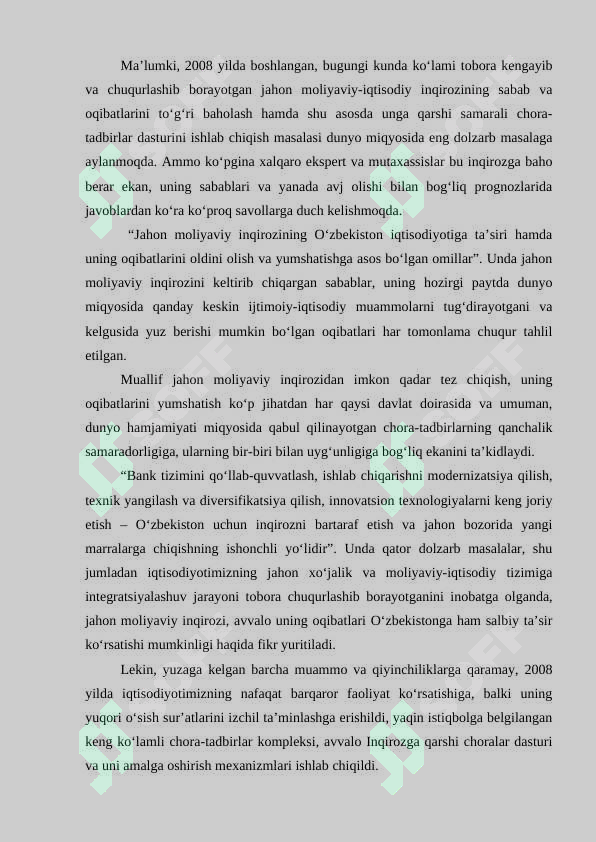 Ma’lumki, 2008 yilda boshlangan, bugungi kunda ko‘lami tobora kengayib va chuqurlashib borayotgan jahon moliyaviy-iqtisodiy inqirozining sabab va oqibatlarini to‘g‘ri baholash hamda shu asosda unga qarshi samarali chora-tadbirlar dasturini ishlab chiqish masalasi dunyo miqyosida eng dolzarb masalaga aylanmoqda. Ammo ko‘pgina xalqaro ekspert va mutaxassislar bu inqirozga baho berar ekan, uning sabablari va yanada avj olishi bilan bog‘liq prognozlarida javoblardan ko‘ra ko‘proq savollarga duch kelishmoqda.

“Jahon moliyaviy inqirozining O‘zbekiston iqtisodiyotiga ta’siri hamda uning oqibatlarini oldini olish va yumshatishga asos bo‘lgan omillar”. Unda jahon moliyaviy inqirozini keltirib chiqargan sabablar, uning hozirgi paytda dunyo miqyosida qanday keskin ijtimoiy-iqtisodiy muammolarni tug‘dirayotgani va kelgusida yuz berishi mumkin bo‘lgan oqibatlari har tomonlama chuqur tahlil etilgan.

Muallif jahon moliyaviy inqirozidan imkon qadar tez chiqish, uning oqibatlarini yumshatish ko‘p jihatdan har qaysi davlat doirasida va umuman, dunyo hamjamiyati miqyosida qabul qilinayotgan chora-tadbirlarning qanchalik samaradorligiga, ularning bir-biri bilan uyg‘unligiga bog‘liq ekanini ta’kidlaydi.

“Bank tizimini qo‘llab-quvvatlash, ishlab chiqarishni modernizatsiya qilish, texnik yangilash va diversifikatsiya qilish, innovatsion texnologiyalarni keng joriy etish – O‘zbekiston uchun inqirozni bartaraf etish va jahon bozorida yangi marralarga chiqishning ishonchli yo‘lidir”. Unda qator dolzarb masalalar, shu jumladan iqtisodiyotimizning jahon xo‘jalik va moliyaviy-iqtisodiy tizimiga integratsiyalashuv jarayoni tobora chuqurlashib borayotganini inobatga olganda, jahon moliyaviy inqirozi, avvalo uning oqibatlari O‘zbekistonga ham salbiy ta’sir ko‘rsatishi mumkinligi haqida fikr yuritiladi.

Lekin, yuzaga kelgan barcha muammo va qiyinchiliklarga qaramay, 2008 yilda iqtisodiyotimizning nafaqat barqaror faoliyat ko‘rsatishiga, balki uning yuqori o‘sish sur’atlarini izchil ta’minlashga erishildi, yaqin istiqbolga belgilangan keng ko‘lamli chora-tadbirlar kompleksi, avvalo Inqirozga qarshi choralar dasturi va uni amalga oshirish mexanizmlari ishlab chiqildi.